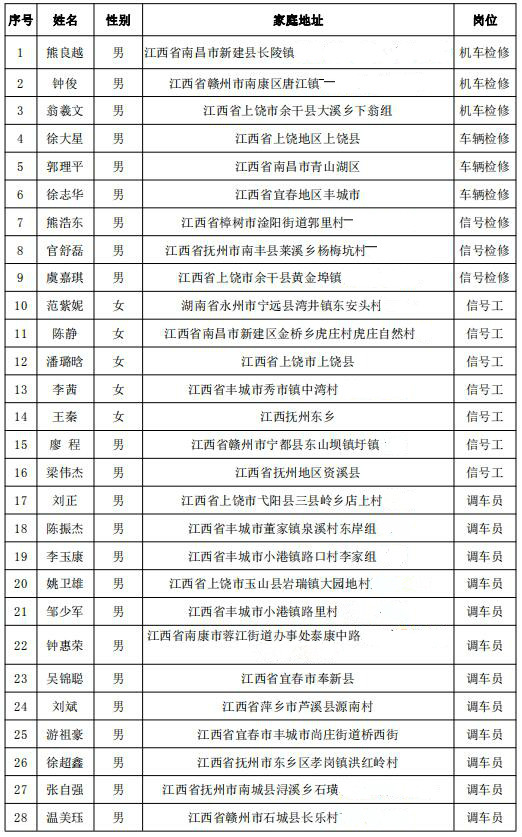 | 序号 | 姓名 | 性别 | 家庭地址 | 岗位 |
|---|---|---|---|---|
| 1 | 熊良越 | 男 | 江西省南昌市新建县长陵镇 | 机车检修 |
| 2 | 钟俊 | 男 | 江西省赣州市南康区唐江镇 | 机车检修 |
| 3 | 翁羲文 | 男 | 江西省上饶市余干县大溪乡下翁组 | 机车检修 |
| 4 | 徐大星 | 男 | 江西省上饶地区上饶县 | 车辆检修 |
| 5 | 郭理平 | 男 | 江西省南昌市青山湖区 | 车辆检修 |
| 6 | 徐志华 | 男 | 江西省宜春地区丰城市 | 车辆检修 |
| 7 | 熊浩东 | 男 | 江西省樟树市淦阳街道郭里村 | 信号检修 |
| 8 | 官舒磊 | 男 | 江西省抚州市南丰县莱溪乡杨梅坑村 | 信号检修 |
| 9 | 虞嘉琪 | 男 | 江西省上饶市余干县黄金埠镇 | 信号检修 |
| 10 | 范紫妮 | 女 | 湖南省永州市宁远县湾井镇东安头村 | 信号工 |
| 11 | 陈静 | 女 | 江西省南昌市新建区金桥乡虎庄村虎庄自然村 | 信号工 |
| 12 | 潘璐晗 | 女 | 江西省上饶市上饶县 | 信号工 |
| 13 | 李茜 | 女 | 江西省丰城市秀市镇中湾村 | 信号工 |
| 14 | 王秦 | 女 | 江西抚州东乡 | 信号工 |
| 15 | 廖 程 | 男 | 江西省赣州市宁都县东山坝镇圩镇 | 信号工 |
| 16 | 梁伟杰 | 男 | 江西省抚州地区资溪县 | 信号工 |
| 17 | 刘正 | 男 | 江西省上饶市弋阳县三县岭乡店上村 | 调车员 |
| 18 | 陈振杰 | 男 | 江西省丰城市董家镇泉溪村东岸组 | 调车员 |
| 19 | 李玉康 | 男 | 江西省丰城市小港镇路口村李家组 | 调车员 |
| 20 | 姚卫雄 | 男 | 江西省上饶市玉山县岩瑞镇大园地村 | 调车员 |
| 21 | 邹少军 | 男 | 江西省丰城市小港镇路里村 | 调车员 |
| 22 | 钟惠荣 | 男 | 江西省南康市蓉江街道办事处泰康中路 | 调车员 |
| 23 | 吴锦聪 | 男 | 江西省宜春市奉新县 | 调车员 |
| 24 | 刘斌 | 男 | 江西省萍乡市芦溪县源南村 | 调车员 |
| 25 | 游祖豪 | 男 | 江西省宜春市丰城市尚庄街道桥西街 | 调车员 |
| 26 | 徐超鑫 | 男 | 江西省抚州市东乡区孝岗镇洪红岭村 | 调车员 |
| 27 | 张自强 | 男 | 江西省抚州市南城县浔溪乡石璜 | 调车员 |
| 28 | 温美珏 | 男 | 江西省赣州市石城县长乐村 | 调车员 |